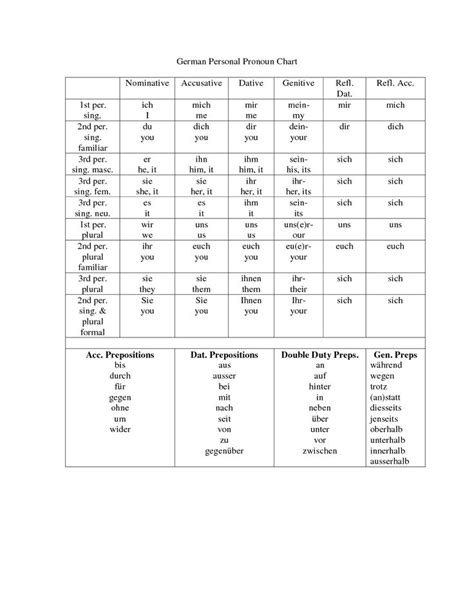 German Personal Pronoun Chart

| | Nominative | Accusative | Dative | Genitive | Refl. Dat. | Refl. Acc. |
|---|---|---|---|---|---|---|
| 1st per. sing. | ich I | mich me | mir me | mein- my | mir | mich |
| 2nd per. sing. familiar | du you | dich you | dir you | dein- your | dir | dich |
| 3rd per. sing. masc. | er he, it | ihn him, it | ihm him, it | sein- his, its | sich | sich |
| 3rd per. sing. fem. | sie she, it | sie her, it | ihr her, it | ihr- her, its | sich | sich |
| 3rd per. sing. neu. | es it | es it | ihm it | sein- its | sich | sich |
| 1st per. plural | wir we | uns us | uns us | uns(e)r- our | uns | uns |
| 2nd per. plural familiar | ihr you | euch you | euch you | eu(e)r- your | euch | euch |
| 3rd per. plural | sie they | sie them | ihnen them | ihr- their | sich | sich |
| 2nd per. sing. & plural formal | Sie you | Sie you | Ihnen you | Ihr- your | sich | sich |

| Acc. Prepositions | Dat. Prepositions | Double Duty Preps. | Gen. Preps |
|---|---|---|---|
| bis | aus | an | während |
| durch | ausser | auf | wegen |
| für | bei | hinter | trotz |
| gegen | mit | in | (an)statt |
| ohne | nach | neben | diesseits |
| um | seit | über | jenseits |
| wider | von | unter | oberhalb |
| | zu | vor | unterhalb |
| | gegenüber | zwischen | innerhalb |
| | | | ausserhalb |